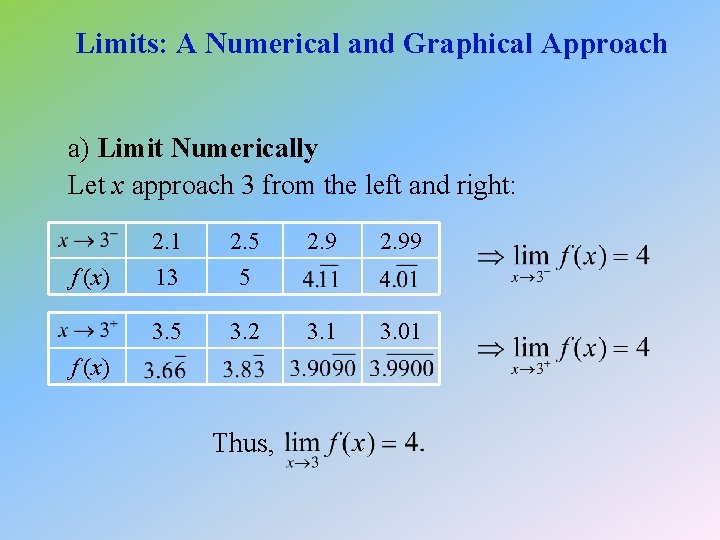 Limits: A Numerical and Graphical Approach

a) Limit Numerically

Let x approach 3 from the left and right:

| $x \to 3^-$ | 2.1 | 2.5 | 2.9 | 2.99 |
|---|---|---|---|---|
| $f(x)$ | 13 | 5 | $4.\overline{11}$ | $4.\overline{01}$ |

$\Rightarrow \lim_{x \to 3^-} f(x) = 4$

| $x \to 3^+$ | 3.5 | 3.2 | 3.1 | 3.01 |
|---|---|---|---|---|
| $f(x)$ | $3.6\overline{6}$ | $3.8\overline{3}$ | $3.90\overline{90}$ | $3.\overline{9900}$ |

$\Rightarrow \lim_{x \to 3^+} f(x) = 4$

Thus, $\lim_{x \to 3} f(x) = 4$.